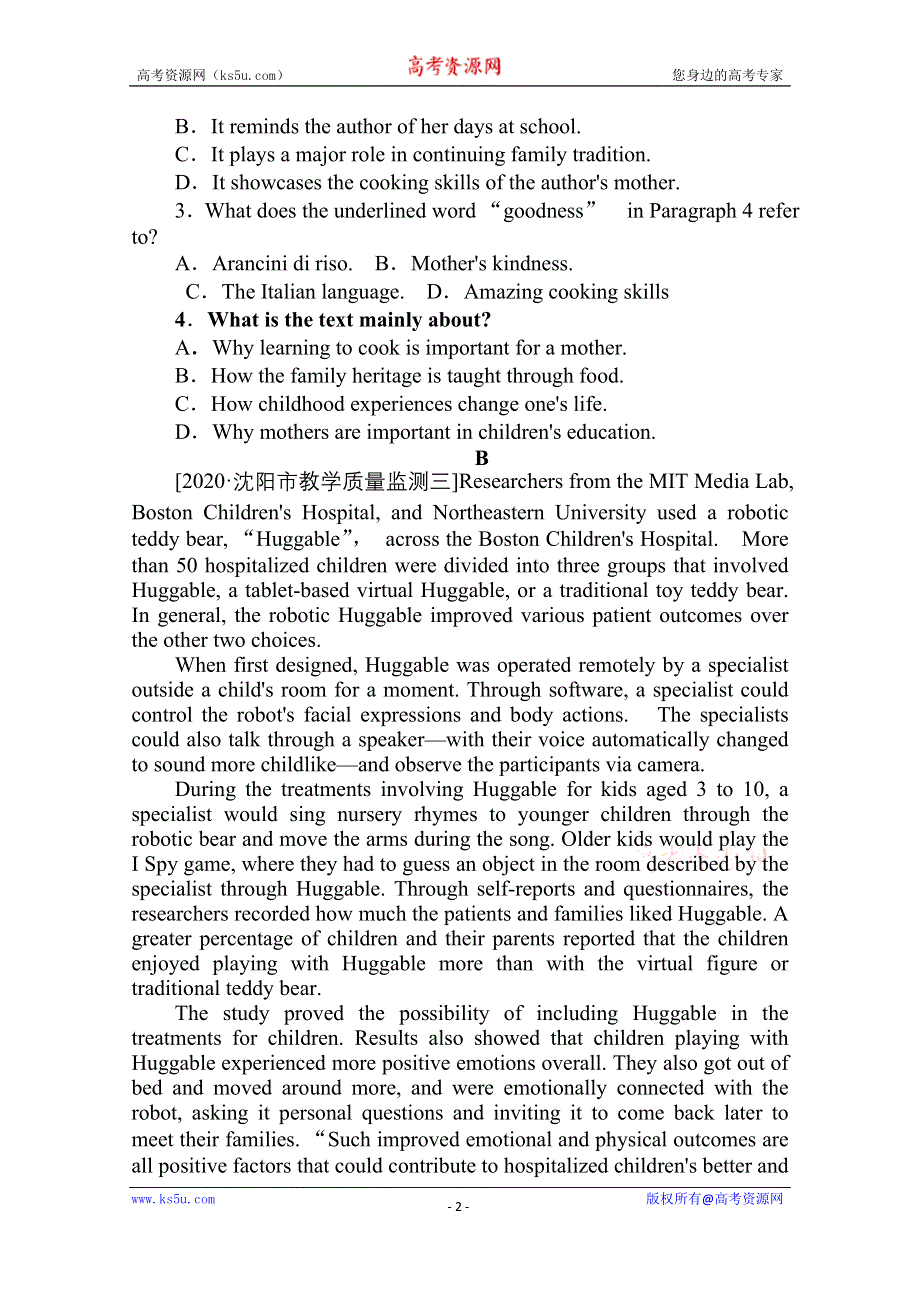 高考资源网（ks5u.com） 高考资源网 您身边的高考专家

B．It reminds the author of her days at school.
C．It plays a major role in continuing family tradition.
D．It showcases the cooking skills of the author's mother.
3．What does the underlined word “goodness” in Paragraph 4 refer to?
A．Arancini di riso. B．Mother's kindness.
C．The Italian language. D．Amazing cooking skills
4．What is the text mainly about?
A．Why learning to cook is important for a mother.
B．How the family heritage is taught through food.
C．How childhood experiences change one's life.
D．Why mothers are important in children's education.

B

[2020·沈阳市教学质量监测三]Researchers from the MIT Media Lab, Boston Children's Hospital, and Northeastern University used a robotic teddy bear, “Huggable”, across the Boston Children's Hospital. More than 50 hospitalized children were divided into three groups that involved Huggable, a tablet-based virtual Huggable, or a traditional toy teddy bear. In general, the robotic Huggable improved various patient outcomes over the other two choices.

When first designed, Huggable was operated remotely by a specialist outside a child's room for a moment. Through software, a specialist could control the robot's facial expressions and body actions. The specialists could also talk through a speaker—with their voice automatically changed to sound more childlike—and observe the participants via camera.

During the treatments involving Huggable for kids aged 3 to 10, a specialist would sing nursery rhymes to younger children through the robotic bear and move the arms during the song. Older kids would play the I Spy game, where they had to guess an object in the room described by the specialist through Huggable. Through self-reports and questionnaires, the researchers recorded how much the patients and families liked Huggable. A greater percentage of children and their parents reported that the children enjoyed playing with Huggable more than with the virtual figure or traditional teddy bear.

The study proved the possibility of including Huggable in the treatments for children. Results also showed that children playing with Huggable experienced more positive emotions overall. They also got out of bed and moved around more, and were emotionally connected with the robot, asking it personal questions and inviting it to come back later to meet their families. “Such improved emotional and physical outcomes are all positive factors that could contribute to hospitalized children's better and

www.ks5u.com - 2 - 版权所有@高考资源网